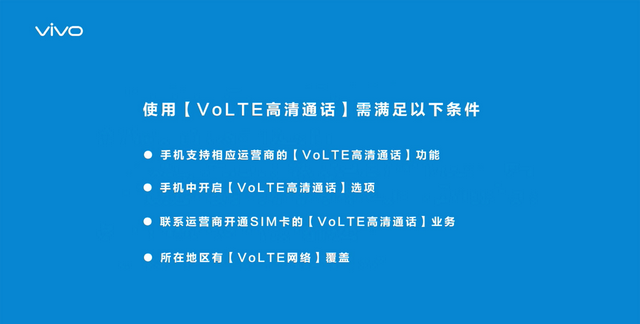 vivo

使用【VoLTE高清通话】需满足以下条件

● 手机支持相应运营商的【VoLTE高清通话】功能

● 手机中开启【VoLTE高清通话】选项

● 联系运营商开通SIM卡的【VoLTE高清通话】业务

● 所在地区有【VoLTE网络】覆盖